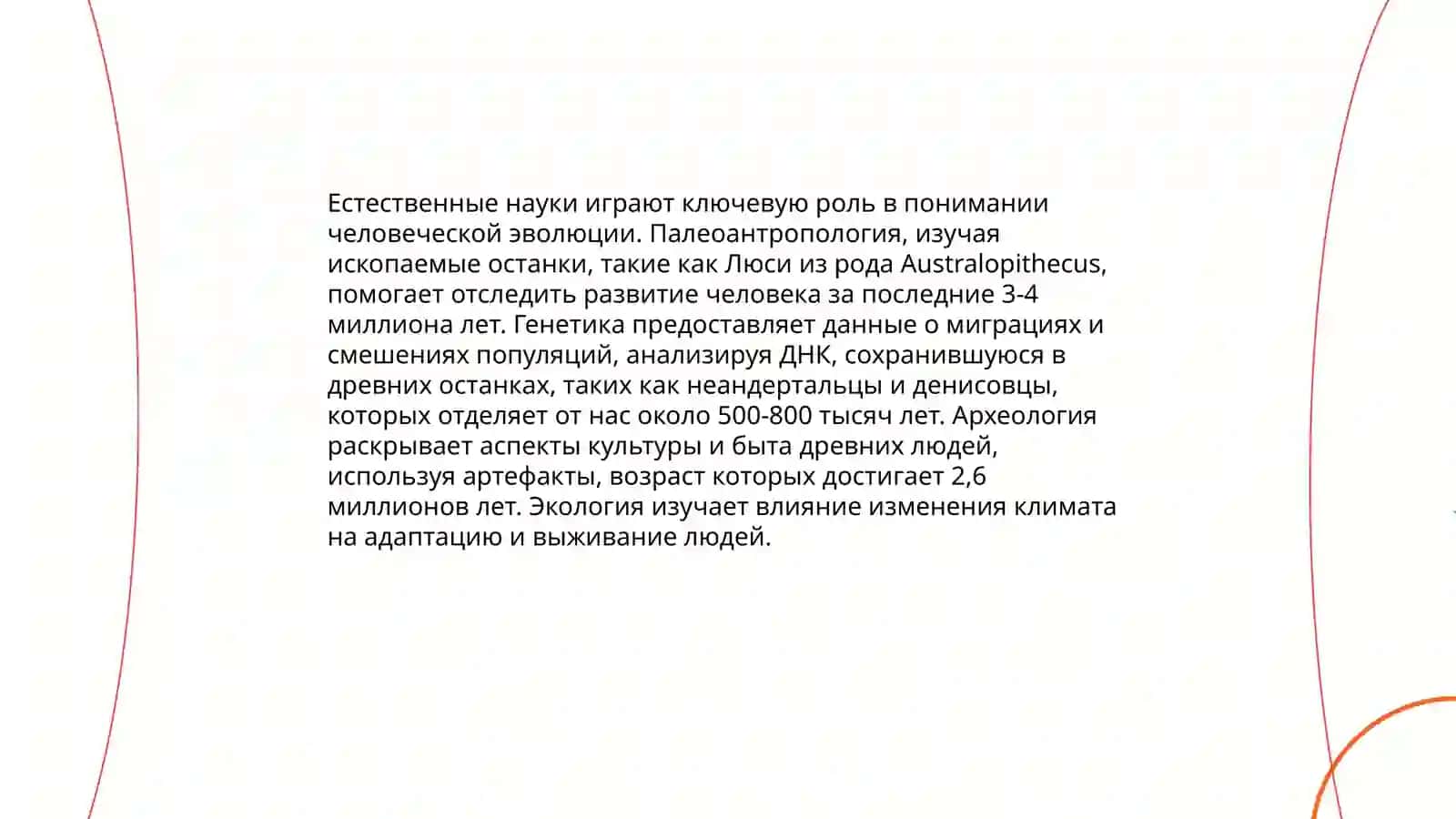 Естественные науки играют ключевую роль в понимании человеческой эволюции. Палеоантропология, изучая ископаемые останки, такие как Люси из рода Australopithecus, помогает отследить развитие человека за последние 3-4 миллиона лет. Генетика предоставляет данные о миграциях и смешениях популяций, анализируя ДНК, сохранившуюся в древних останках, таких как неандертальцы и денисовцы, которых отделяет от нас около 500-800 тысяч лет. Археология раскрывает аспекты культуры и быта древних людей, используя артефакты, возраст которых достигает 2,6 миллионов лет. Экология изучает влияние изменения климата на адаптацию и выживание людей.